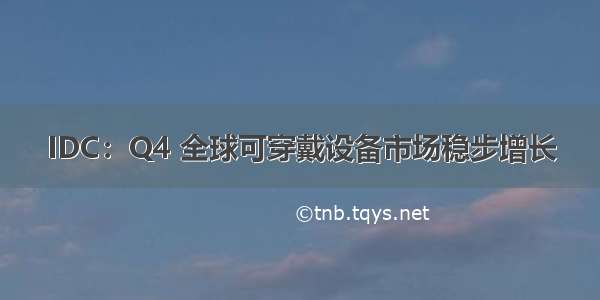 IDC：Q4 全球可穿戴设备市场稳步增长

©tnb.tqys.net